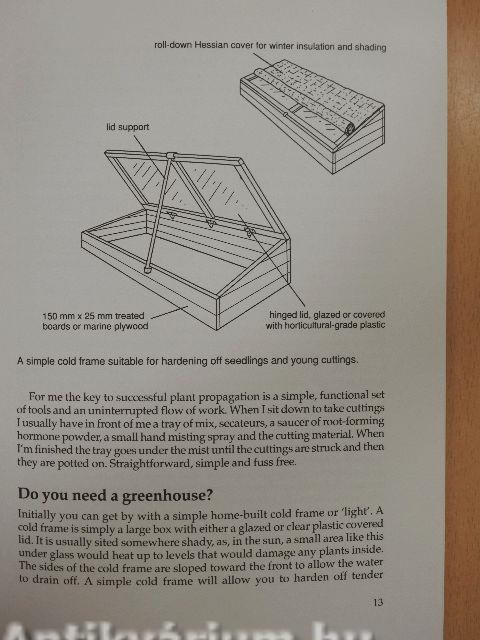 roll-down Hessian cover for winter insulation and shading

lid support

150 mm x 25 mm treated boards or marine plywood

hinged lid, glazed or covered with horticultural-grade plastic

A simple cold frame suitable for hardening off seedlings and young cuttings.

For me the key to successful plant propagation is a simple, functional set of tools and an uninterrupted flow of work. When I sit down to take cuttings I usually have in front of me a tray of mix, secateurs, a saucer of root-forming hormone powder, a small hand misting spray and the cutting material. When I'm finished the tray goes under the mist until the cuttings are struck and then they are potted on. Straightforward, simple and fuss free.

Do you need a greenhouse?

Initially you can get by with a simple home-built cold frame or 'light'. A cold frame is simply a large box with either a glazed or clear plastic covered lid. It is usually sited somewhere shady, as, in the sun, a small area like this under glass would heat up to levels that would damage any plants inside. The sides of the cold frame are sloped toward the front to allow the water to drain off. A simple cold frame will allow you to harden off tender

13

Antikvárium.hu